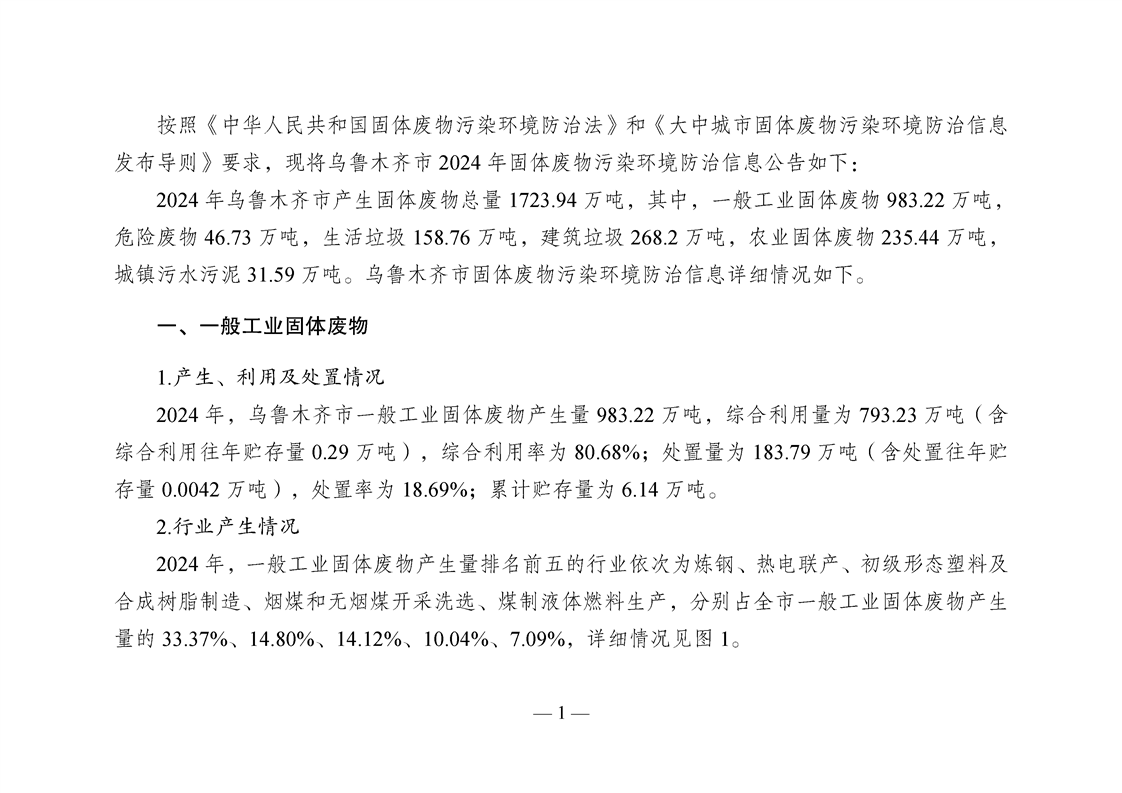 按照《中华人民共和国固体废物污染环境防治法》和《大中城市固体废物污染环境防治信息发布导则》要求，现将乌鲁木齐市 2024 年固体废物污染环境防治信息公告如下：

2024 年乌鲁木齐市产生固体废物总量 1723.94 万吨，其中，一般工业固体废物 983.22 万吨，危险废物 46.73 万吨，生活垃圾 158.76 万吨，建筑垃圾 268.2 万吨，农业固体废物 235.44 万吨，城镇污水污泥 31.59 万吨。乌鲁木齐市固体废物污染环境防治信息详细情况如下。

一、一般工业固体废物

1.产生、利用及处置情况

2024 年，乌鲁木齐市一般工业固体废物产生量 983.22 万吨，综合利用量为 793.23 万吨（含综合利用往年贮存量 0.29 万吨），综合利用率为 80.68%；处置量为 183.79 万吨（含处置往年贮存量 0.0042 万吨），处置率为 18.69%；累计贮存量为 6.14 万吨。

2.行业产生情况

2024 年，一般工业固体废物产生量排名前五的行业依次为炼钢、热电联产、初级形态塑料及合成树脂制造、烟煤和无烟煤开采洗选、煤制液体燃料生产，分别占全市一般工业固体废物产生量的 33.37%、14.80%、14.12%、10.04%、7.09%，详细情况见图 1。

— 1 —